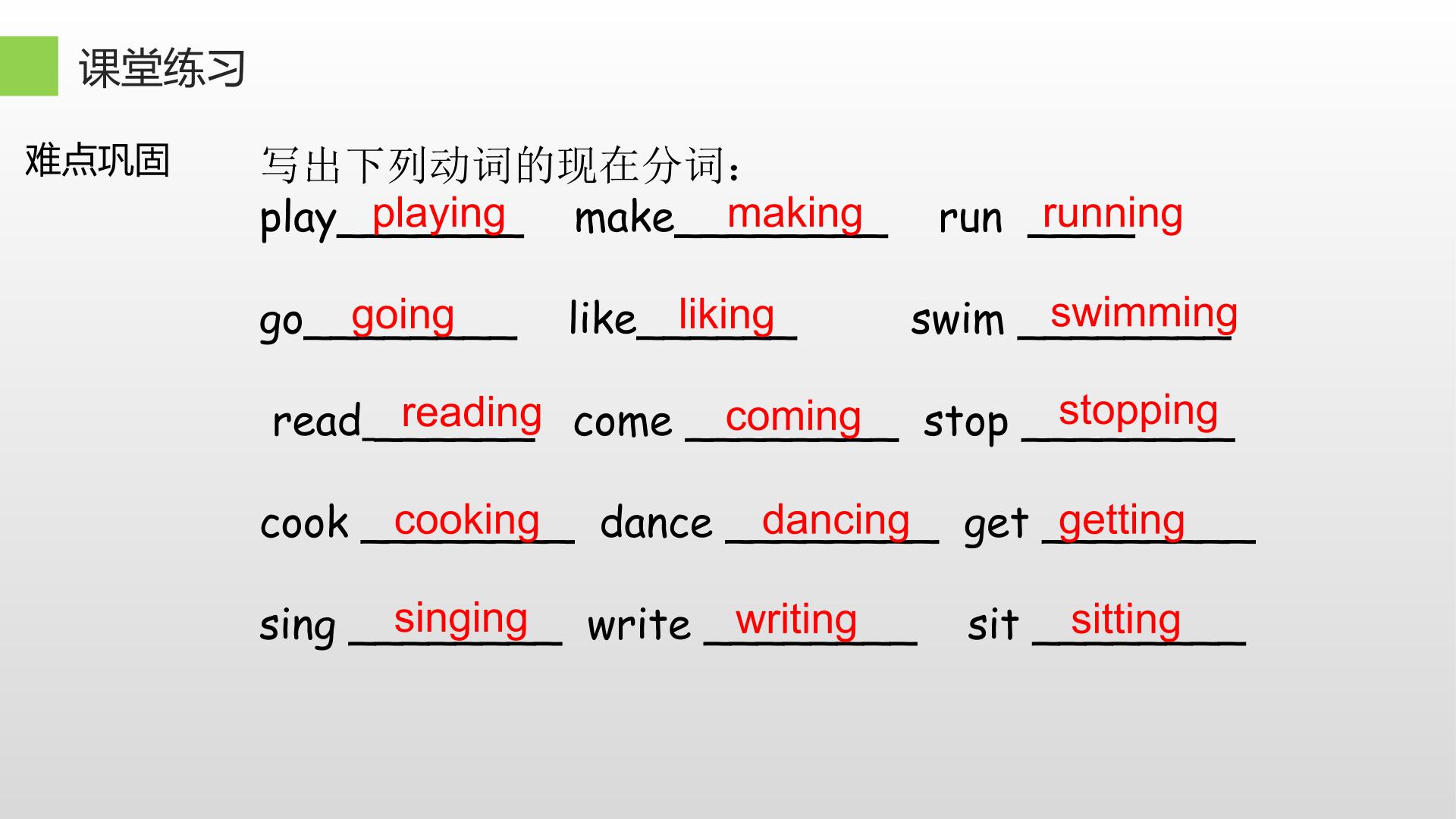 课堂练习

难点巩固

写出下列动词的现在分词：

play playing make making run running

go going like liking swim swimming

read reading come coming stop stopping

cook cooking dance dancing get getting

sing singing write writing sit sitting